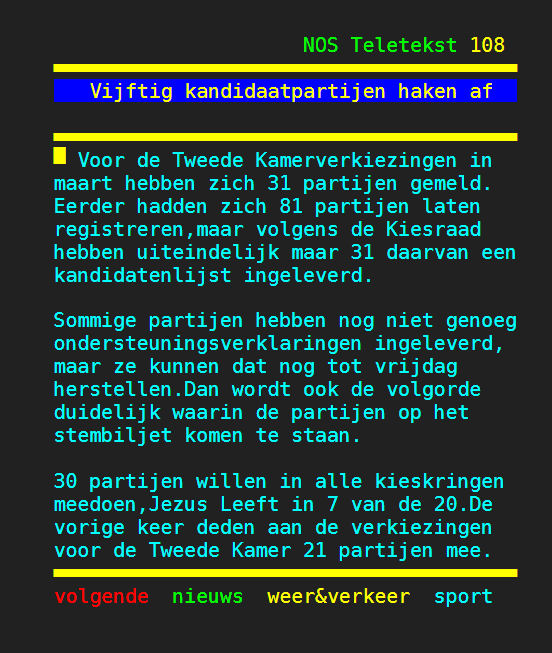 NOS Teletekst 108

Vijftig kandidaatpartijen haken af

Voor de Tweede Kamerverkiezingen in maart hebben zich 31 partijen gemeld. Eerder hadden zich 81 partijen laten registreren,maar volgens de Kiesraad hebben uiteindelijk maar 31 daarvan een kandidatenlijst ingeleverd.

Sommige partijen hebben nog niet genoeg ondersteuningsverklaringen ingeleverd, maar ze kunnen dat nog tot vrijdag herstellen.Dan wordt ook de volgorde duidelijk waarin de partijen op het stembiljet komen te staan.

30 partijen willen in alle kieskringen meedoen,Jezus Leeft in 7 van de 20.De vorige keer deden aan de verkiezingen voor de Tweede Kamer 21 partijen mee.

volgende nieuws weer&verkeer sport